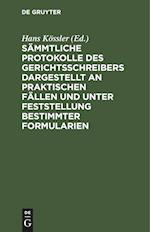 DE GRUYTER

Hans Kössler (Ed.)

SÄMMTLICHE PROTOKOLLE DES GERICHTSSCHREIBERS DARGESTELLT AN PRAKTISCHEN FÄLLEN UND UNTER FESTSTELLUNG BESTIMMTER FORMULARIEN

DE
G